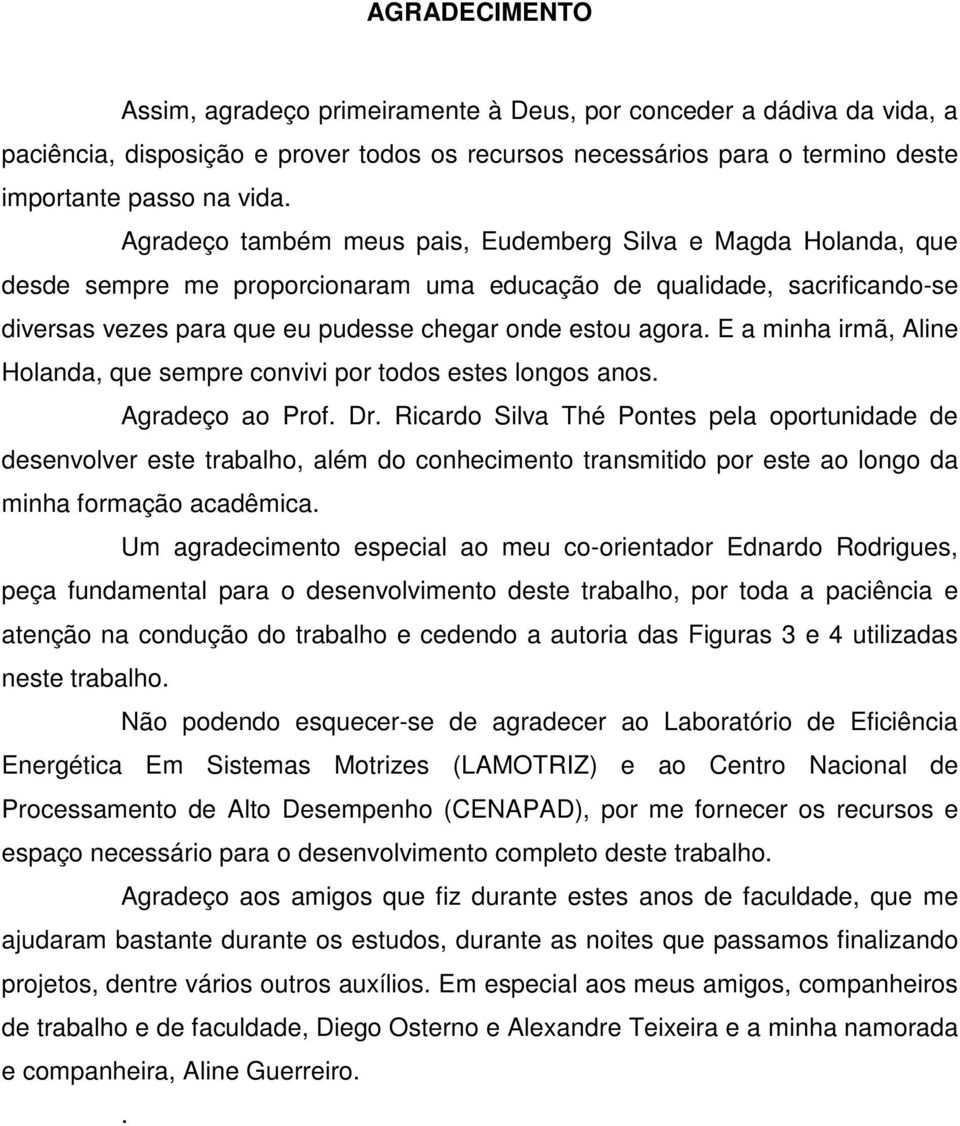 AGRADECIMENTO

Assim, agradeço primeiramente à Deus, por conceder a dádiva da vida, a paciência, disposição e prover todos os recursos necessários para o termino deste importante passo na vida.

Agradeço também meus pais, Eudemberg Silva e Magda Holanda, que desde sempre me proporcionaram uma educação de qualidade, sacrificando-se diversas vezes para que eu pudesse chegar onde estou agora. E a minha irmã, Aline Holanda, que sempre convivi por todos estes longos anos.

Agradeço ao Prof. Dr. Ricardo Silva Thé Pontes pela oportunidade de desenvolver este trabalho, além do conhecimento transmitido por este ao longo da minha formação acadêmica.

Um agradecimento especial ao meu co-orientador Ednardo Rodrigues, peça fundamental para o desenvolvimento deste trabalho, por toda a paciência e atenção na condução do trabalho e cedendo a autoria das Figuras 3 e 4 utilizadas neste trabalho.

Não podendo esquecer-se de agradecer ao Laboratório de Eficiência Energética Em Sistemas Motrizes (LAMOTRIZ) e ao Centro Nacional de Processamento de Alto Desempenho (CENAPAD), por me fornecer os recursos e espaço necessário para o desenvolvimento completo deste trabalho.

Agradeço aos amigos que fiz durante estes anos de faculdade, que me ajudaram bastante durante os estudos, durante as noites que passamos finalizando projetos, dentre vários outros auxílios. Em especial aos meus amigos, companheiros de trabalho e de faculdade, Diego Osterno e Alexandre Teixeira e a minha namorada e companheira, Aline Guerreiro.

.